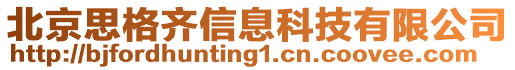 北京思格齐信息科技有限公司
http://bjfordhunting1.cn.coovee.com